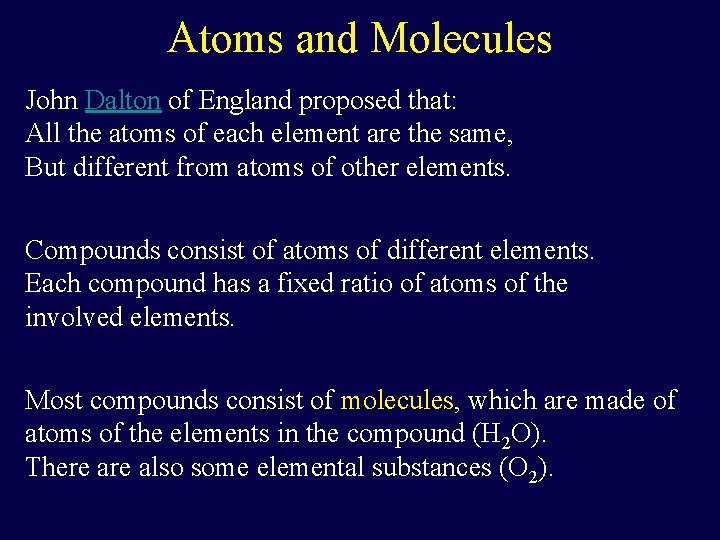 Atoms and Molecules

John Dalton of England proposed that:
All the atoms of each element are the same,
But different from atoms of other elements.

Compounds consist of atoms of different elements.
Each compound has a fixed ratio of atoms of the involved elements.

Most compounds consist of molecules, which are made of atoms of the elements in the compound ($H_2O$).
There are also some elemental substances ($O_2$).